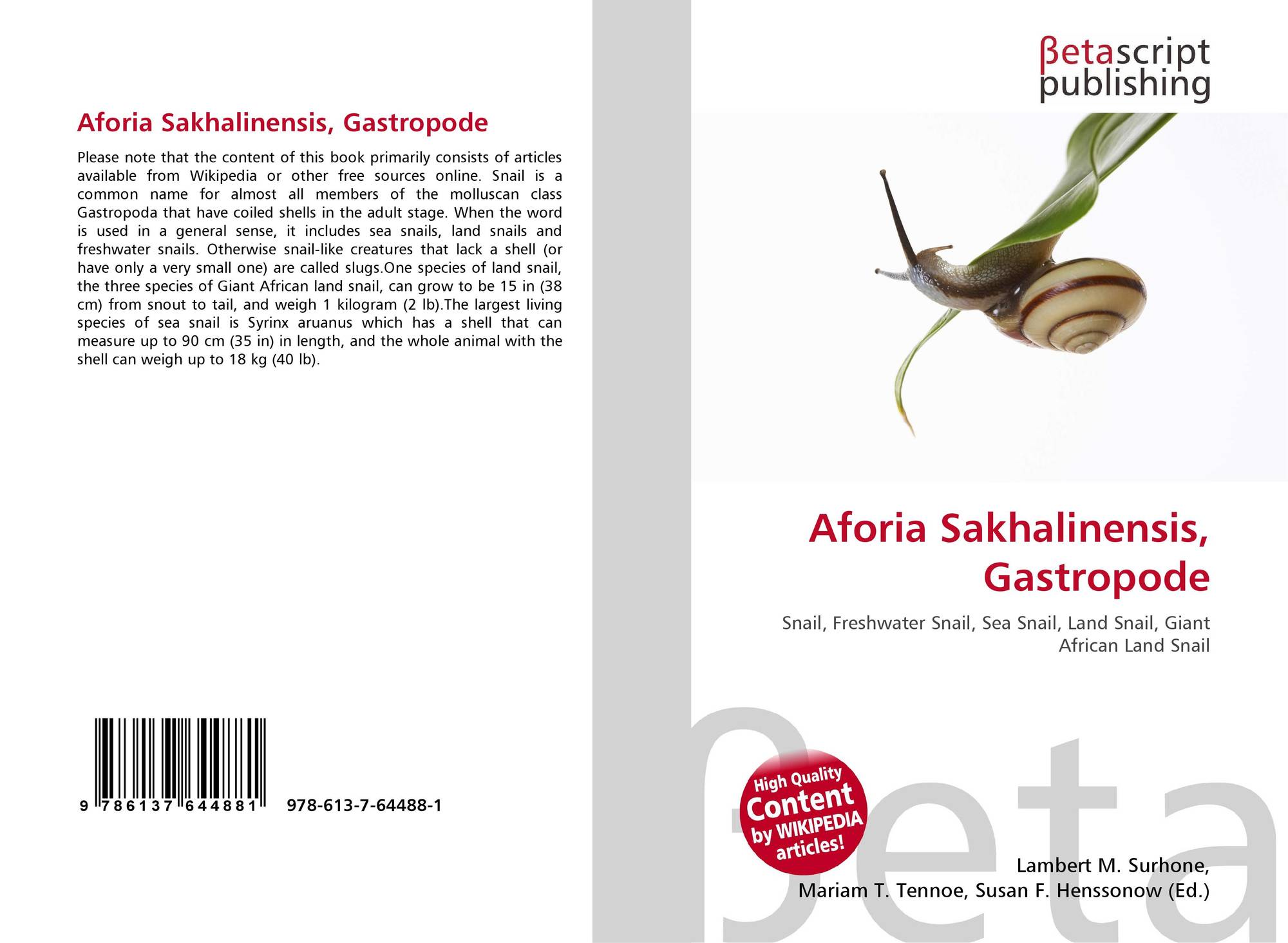 Aforia Sakhalinensis, Gastropode

Please note that the content of this book primarily consists of articles available from Wikipedia or other free sources online. Snail is a common name for almost all members of the molluscan class Gastropoda that have coiled shells in the adult stage. When the word is used in a general sense, it includes sea snails, land snails and freshwater snails. Otherwise snail-like creatures that lack a shell (or have only a very small one) are called slugs.One species of land snail, the three species of Giant African land snail, can grow to be 15 in (38 cm) from snout to tail, and weigh 1 kilogram (2 lb).The largest living species of sea snail is Syrinx aruanus which has a shell that can measure up to 90 cm (35 in) in length, and the whole animal with the shell can weigh up to 18 kg (40 lb).

9 786137 644881 978-613-7-64488-1

βetascript publishing

Aforia Sakhalinensis, Gastropode

Snail, Freshwater Snail, Sea Snail, Land Snail, Giant African Land Snail

High Quality Content by WIKIPEDIA articles!

βeta

Lambert M. Surhone, Mariam T. Tennoe, Susan F. Henssonow (Ed.)